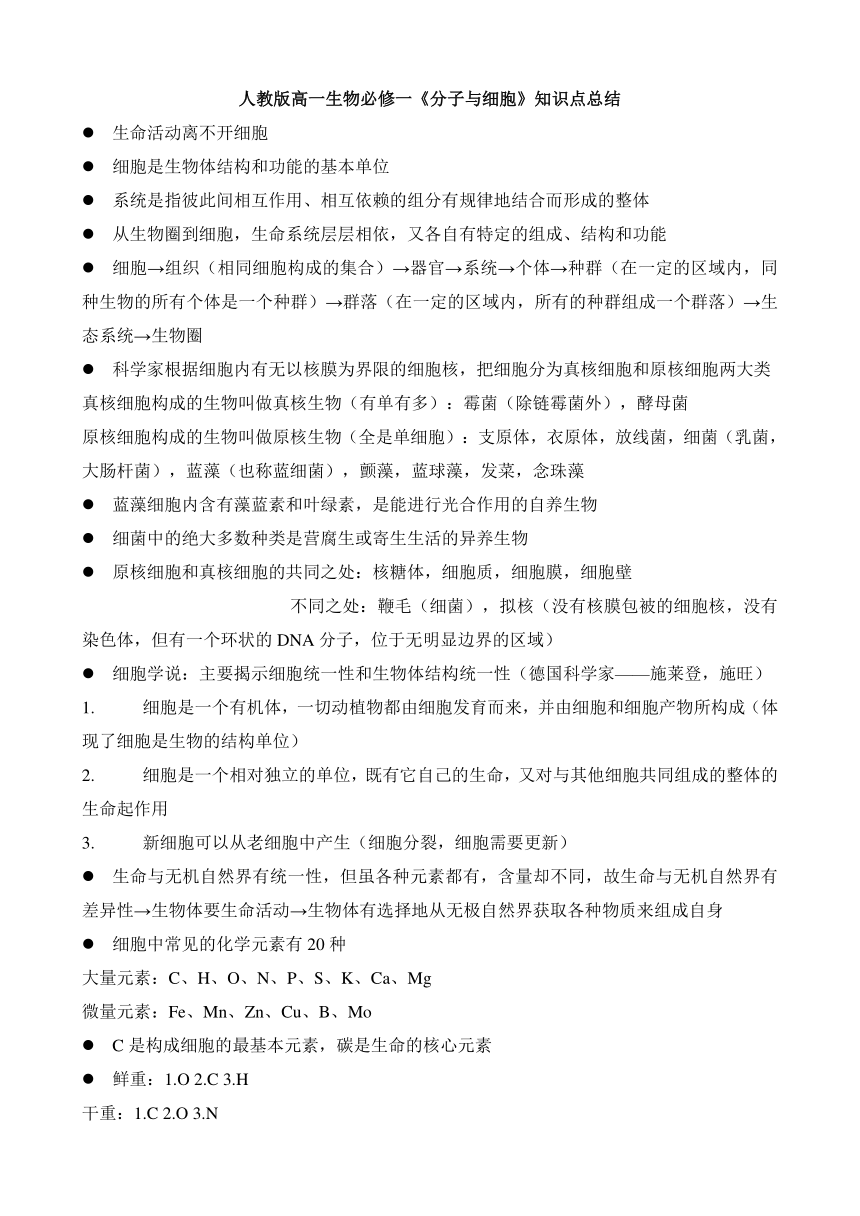 人教版高一生物必修一《分子与细胞》知识点总结

● 生命活动离不开细胞

● 细胞是生物体结构和功能的基本单位

● 系统是指彼此间相互作用、相互依赖的组分有规律地结合而形成的整体

● 从生物圈到细胞，生命系统层层相依，又各自有特定的组成、结构和功能

● 细胞→组织（相同细胞构成的集合）→器官→系统→个体→种群（在一定的区域内，同种生物的所有个体是一个种群）→群落（在一定的区域内，所有的种群组成一个群落）→生态系统→生物圈

● 科学家根据细胞内有无以核膜为界限的细胞核，把细胞分为真核细胞和原核细胞两大类
真核细胞构成的生物叫做真核生物（有单有多）：霉菌（除链霉菌外），酵母菌
原核细胞构成的生物叫做原核生物（全是单细胞）：支原体，衣原体，放线菌，细菌（乳菌，大肠杆菌），蓝藻（也称蓝细菌），颤藻，蓝球藻，发菜，念珠藻

● 蓝藻细胞内含有藻蓝素和叶绿素，是能进行光合作用的自养生物

● 细菌中的绝大多数种类是营腐生或寄生生活的异养生物

● 原核细胞和真核细胞的共同之处：核糖体，细胞质，细胞膜，细胞壁
不同之处：鞭毛（细菌），拟核（没有核膜包被的细胞核，没有染色体，但有一个环状的 DNA 分子，位于无明显边界的区域）

● 细胞学说：主要揭示细胞统一性和生物体结构统一性（德国科学家——施莱登，施旺）

1. 细胞是一个有机体，一切动植物都由细胞发育而来，并由细胞和细胞产物所构成（体现了细胞是生物的结构单位）

2. 细胞是一个相对独立的单位，既有它自己的生命，又对与其他细胞共同组成的整体的生命起作用

3. 新细胞可以从老细胞中产生（细胞分裂，细胞需要更新）

● 生命与无机自然界有统一性，但虽各种元素都有，含量却不同，故生命与无机自然界有差异性→生物体要生命活动→生物体有选择地从无极自然界获取各种物质来组成自身

● 细胞中常见的化学元素有 20 种
大量元素：C、H、O、N、P、S、K、Ca、Mg
微量元素：Fe、Mn、Zn、Cu、B、Mo

● C 是构成细胞的最基本元素，碳是生命的核心元素

● 鲜重：1.O 2.C 3.H
干重：1.C 2.O 3.N